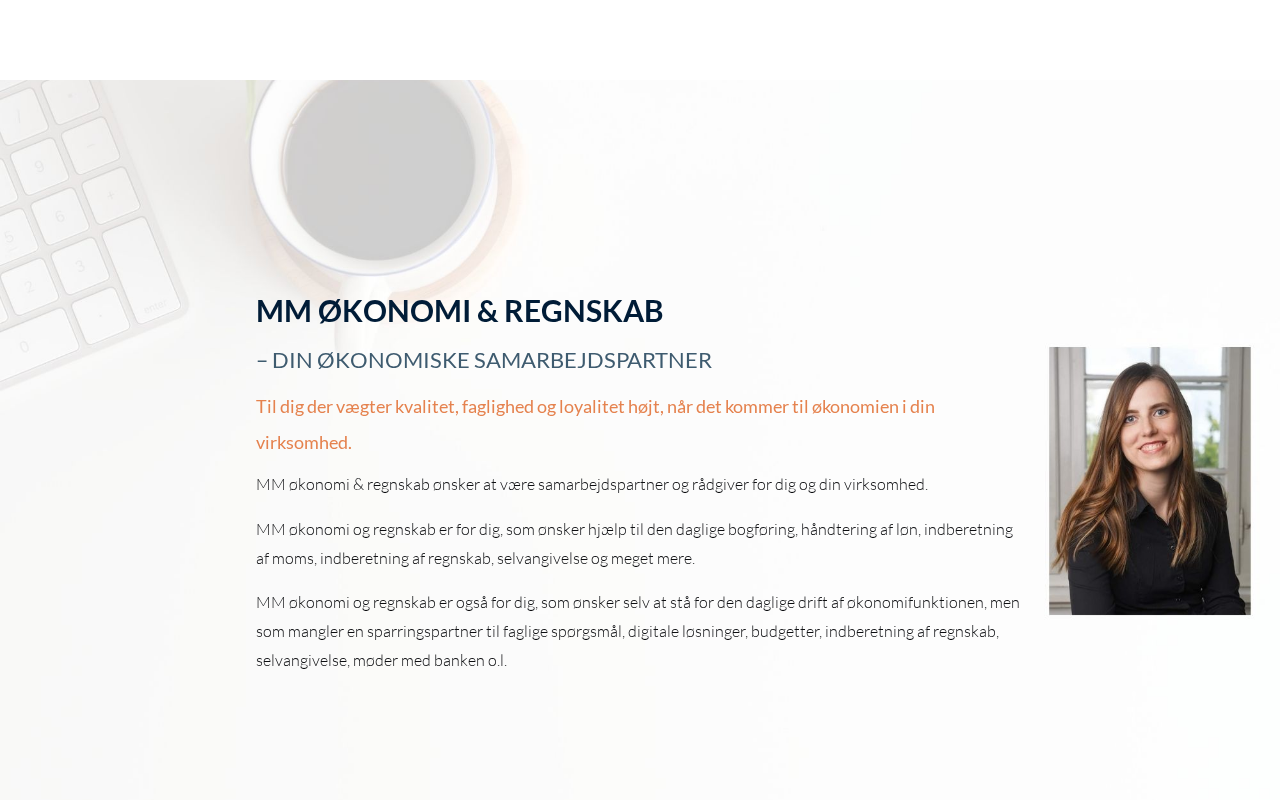 MM ØKONOMI & REGNSKAB

– DIN ØKONOMISKE SAMARBEJDSPARTNER

Til dig der vægter kvalitet, faglighed og loyalitet højt, når det kommer til økonomien i din virksomhed.

MM økonomi & regnskab ønsker at være samarbejdspartner og rådgiver for dig og din virksomhed.

MM økonomi og regnskab er for dig, som ønsker hjælp til den daglige bogføring, håndtering af løn, indberetning af moms, indberetning af regnskab, selvangivelse og meget mere.

MM økonomi og regnskab er også for dig, som ønsker selv at stå for den daglige drift af økonomifunktionen, men som mangler en sparringspartner til faglige spørgsmål, digitale løsninger, budgetter, indberetning af regnskab, selvangivelse, møder med banken o.l.